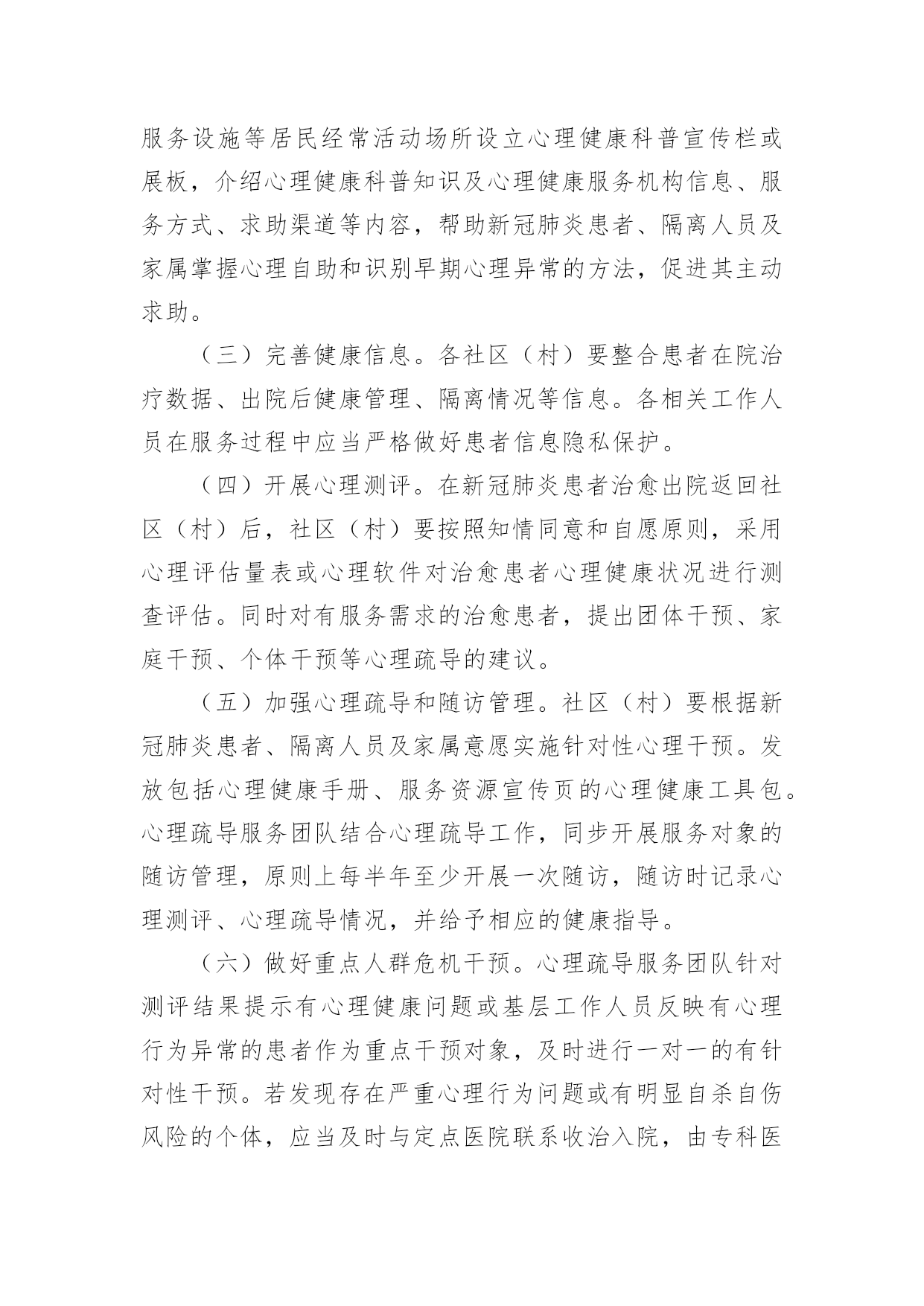 服务设施等居民经常活动场所设立心理健康科普宣传栏或展板，介绍心理健康科普知识及心理健康服务机构信息、服务方式、求助渠道等内容，帮助新冠肺炎患者、隔离人员及家属掌握心理自助和识别早期心理异常的方法，促进其主动求助。

（三）完善健康信息。各社区（村）要整合患者在院治疗数据、出院后健康管理、隔离情况等信息。各相关工作人员在服务过程中应当严格做好患者信息隐私保护。

（四）开展心理测评。在新冠肺炎患者治愈出院返回社区（村）后，社区（村）要按照知情同意和自愿原则，采用心理评估量表或心理软件对治愈患者心理健康状况进行测查评估。同时对有服务需求的治愈患者，提出团体干预、家庭干预、个体干预等心理疏导的建议。

（五）加强心理疏导和随访管理。社区（村）要根据新冠肺炎患者、隔离人员及家属意愿实施针对性心理干预。发放包括心理健康手册、服务资源宣传页的心理健康工具包。心理疏导服务团队结合心理疏导工作，同步开展服务对象的随访管理，原则上每半年至少开展一次随访，随访时记录心理测评、心理疏导情况，并给予相应的健康指导。

（六）做好重点人群危机干预。心理疏导服务团队针对测评结果提示有心理健康问题或基层工作人员反映有心理行为异常的患者作为重点干预对象，及时进行一对一的有针对性干预。若发现存在严重心理行为问题或有明显自杀自伤风险的个体，应当及时与定点医院联系收治入院，由专科医